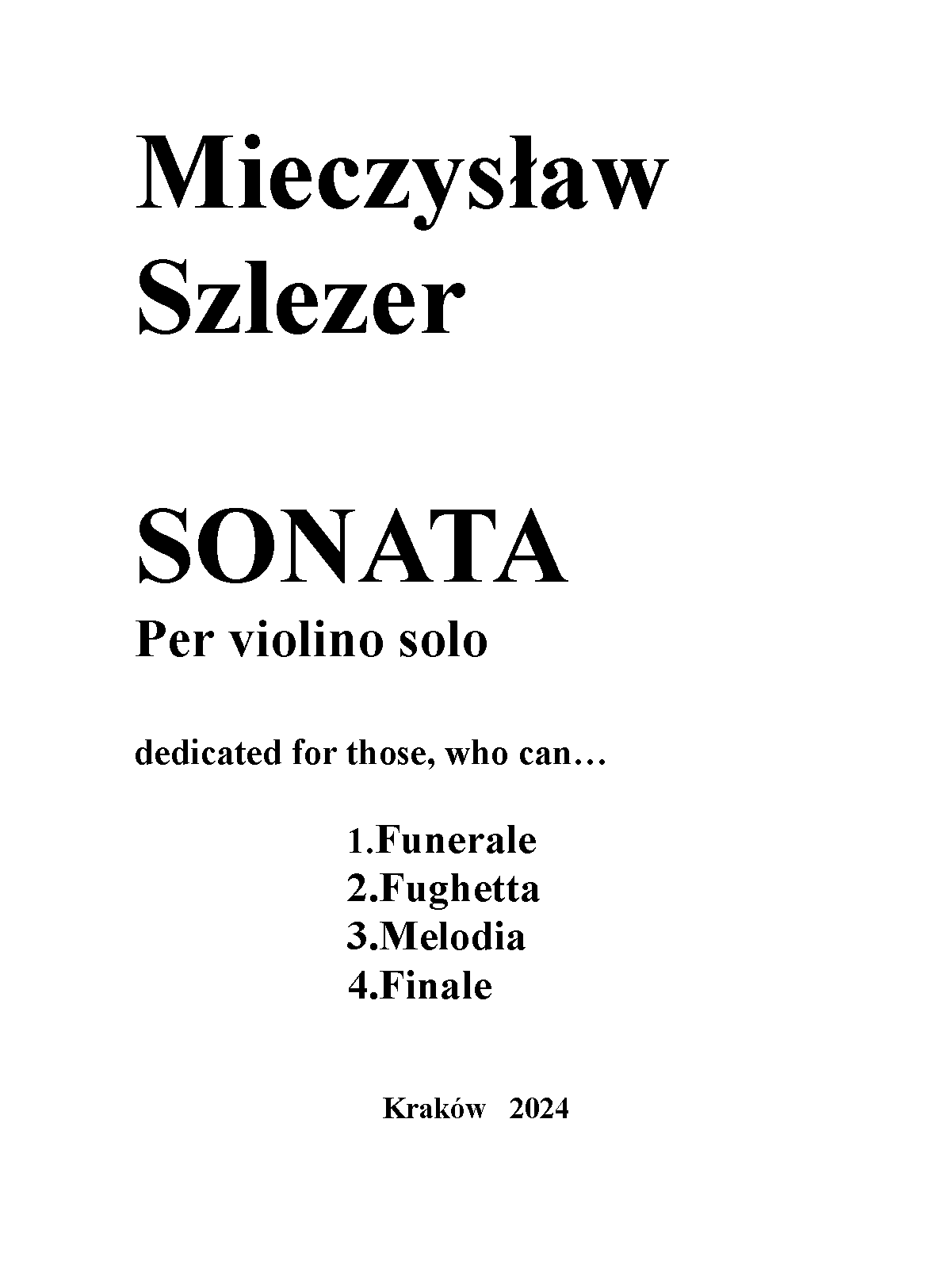 Mieczysław
Szlezer

SONATA
Per violino solo

dedicated for those, who can…

1.Funerale
2.Fughetta
3.Melodia
4.Finale

Kraków 2024